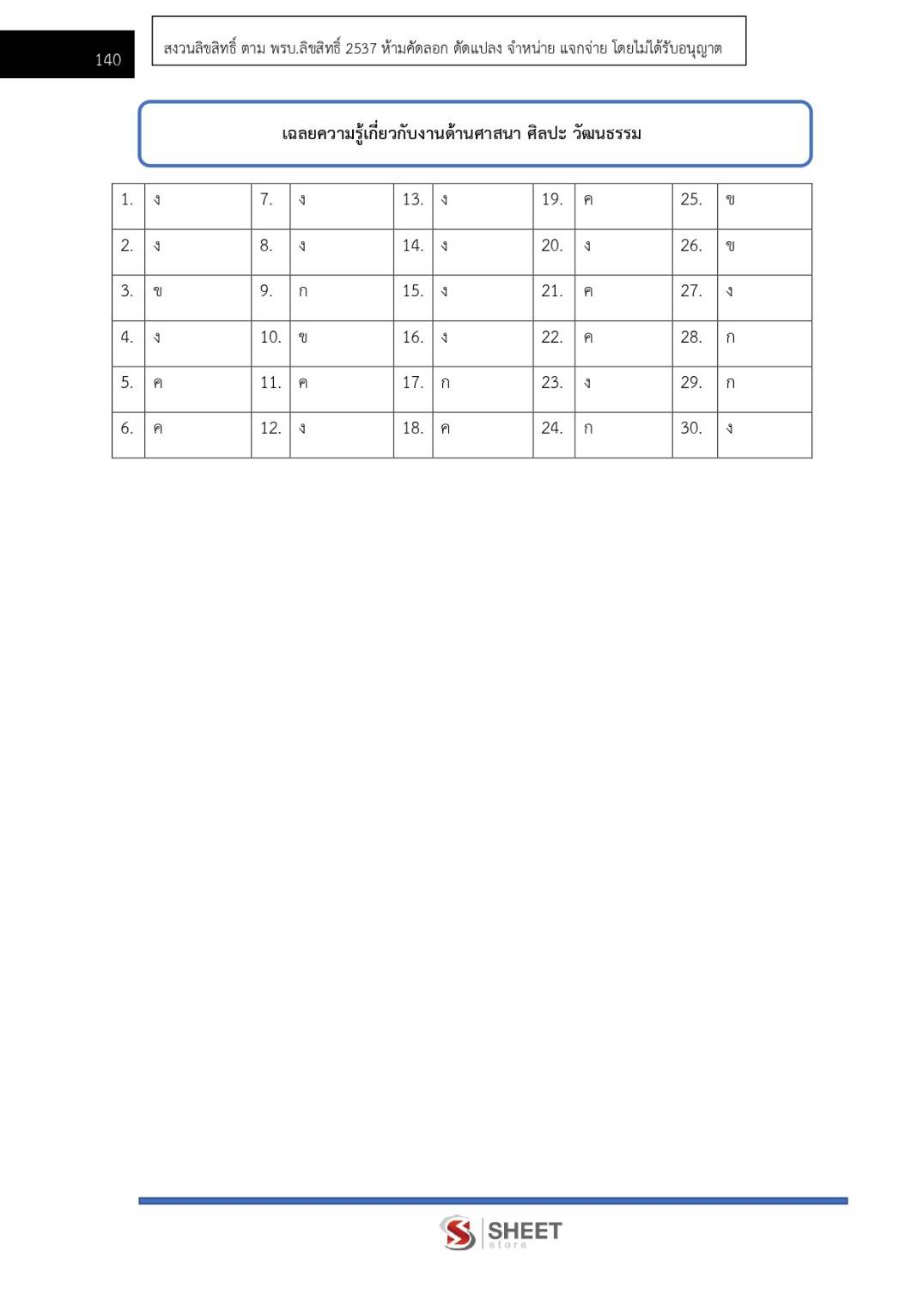 140

สงวนลิขสิทธิ์ ตาม พรบ.ลิขสิทธิ์ 2537 ห้ามคัดลอก ดัดแปลง จำหน่าย แจกจ่าย โดยไม่ได้รับอนุญาต

เฉลยความรู้เกี่ยวกับงานด้านศาสนา ศิลปะ วัฒนธรรม

| 1. | ง | 7. | ง | 13. | ง | 19. | ค | 25. | ข |
|---|---|---|---|---|---|---|---|---|---|
| 2. | ง | 8. | ง | 14. | ง | 20. | ง | 26. | ข |
| 3. | ข | 9. | ก | 15. | ง | 21. | ค | 27. | ง |
| 4. | ง | 10. | ข | 16. | ง | 22. | ค | 28. | ก |
| 5. | ค | 11. | ค | 17. | ก | 23. | ง | 29. | ก |
| 6. | ค | 12. | ง | 18. | ค | 24. | ก | 30. | ง |

SHEET store